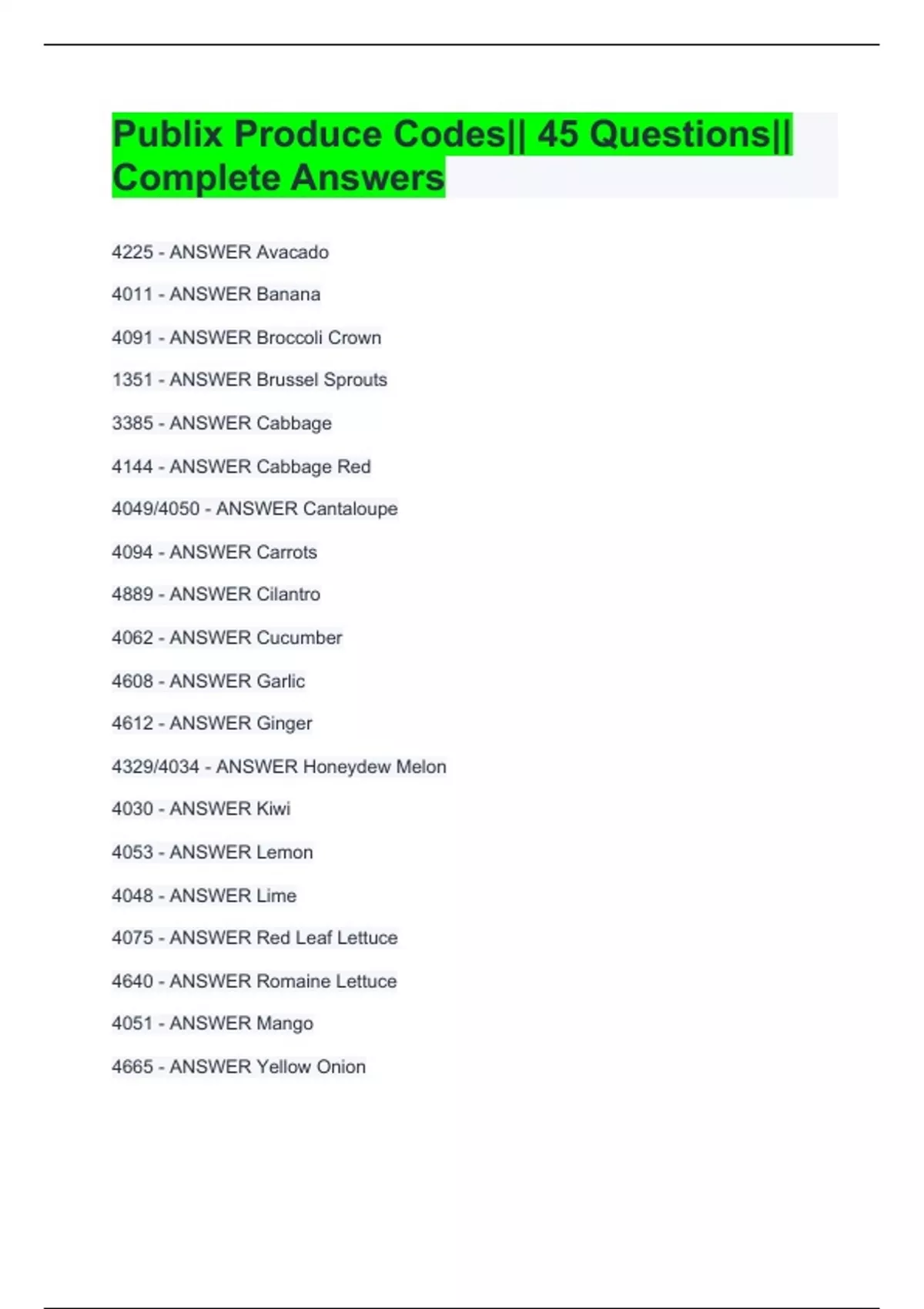 Publix Produce Codes|| 45 Questions|| Complete Answers

4225 - ANSWER Avacado

4011 - ANSWER Banana

4091 - ANSWER Broccoli Crown

1351 - ANSWER Brussel Sprouts

3385 - ANSWER Cabbage

4144 - ANSWER Cabbage Red

4049/4050 - ANSWER Cantaloupe

4094 - ANSWER Carrots

4889 - ANSWER Cilantro

4062 - ANSWER Cucumber

4608 - ANSWER Garlic

4612 - ANSWER Ginger

4329/4034 - ANSWER Honeydew Melon

4030 - ANSWER Kiwi

4053 - ANSWER Lemon

4048 - ANSWER Lime

4075 - ANSWER Red Leaf Lettuce

4640 - ANSWER Romaine Lettuce

4051 - ANSWER Mango

4665 - ANSWER Yellow Onion